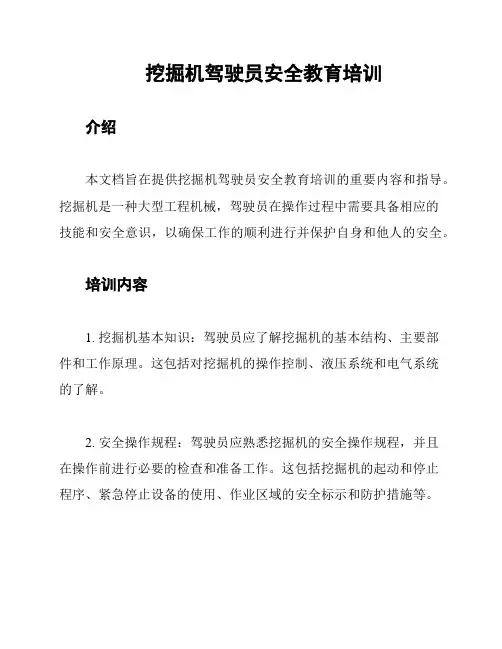 挖掘机驾驶员安全教育培训

介绍

本文档旨在提供挖掘机驾驶员安全教育培训的重要内容和指导。挖掘机是一种大型工程机械，驾驶员在操作过程中需要具备相应的技能和安全意识，以确保工作的顺利进行并保护自身和他人的安全。

培训内容

1. 挖掘机基本知识：驾驶员应了解挖掘机的基本结构、主要部件和工作原理。这包括对挖掘机的操作控制、液压系统和电气系统的了解。

2. 安全操作规程：驾驶员应熟悉挖掘机的安全操作规程，并且在操作前进行必要的检查和准备工作。这包括挖掘机的起动和停止程序、紧急停止设备的使用、作业区域的安全标示和防护措施等。